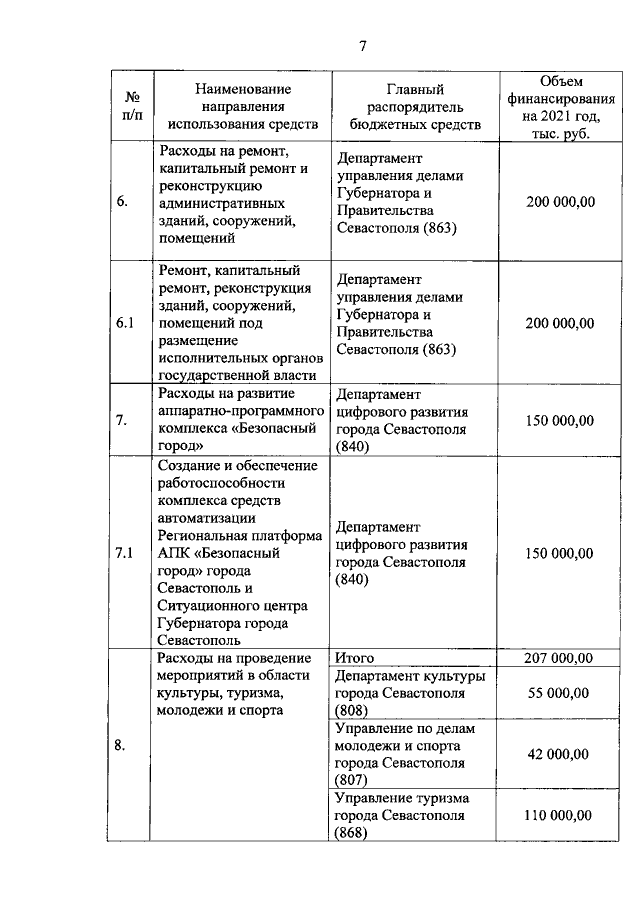 7

| № п/п | Наименование направления использования средств | Главный распорядитель бюджетных средств | Объем финансирования на 2021 год, тыс. руб. |
|---|---|---|---|
| 6. | Расходы на ремонт, капитальный ремонт и реконструкцию административных зданий, сооружений, помещений | Департамент управления делами Губернатора и Правительства Севастополя (863) | 200 000,00 |
| 6.1 | Ремонт, капитальный ремонт, реконструкция зданий, сооружений, помещений под размещение исполнительных органов государственной власти | Департамент управления делами Губернатора и Правительства Севастополя (863) | 200 000,00 |
| 7. | Расходы на развитие аппаратно-программного комплекса «Безопасный город» | Департамент цифрового развития города Севастополя (840) | 150 000,00 |
| 7.1 | Создание и обеспечение работоспособности комплекса средств автоматизации Региональная платформа АПК «Безопасный город» города Севастополь и Ситуационного центра Губернатора города Севастополь | Департамент цифрового развития города Севастополя (840) | 150 000,00 |
| 8. | Расходы на проведение мероприятий в области культуры, туризма, молодежи и спорта | Итого | 207 000,00 |
| | | Департамент культуры города Севастополя (808) | 55 000,00 |
| | | Управление по делам молодежи и спорта города Севастополя (807) | 42 000,00 |
| | | Управление туризма города Севастополя (868) | 110 000,00 |